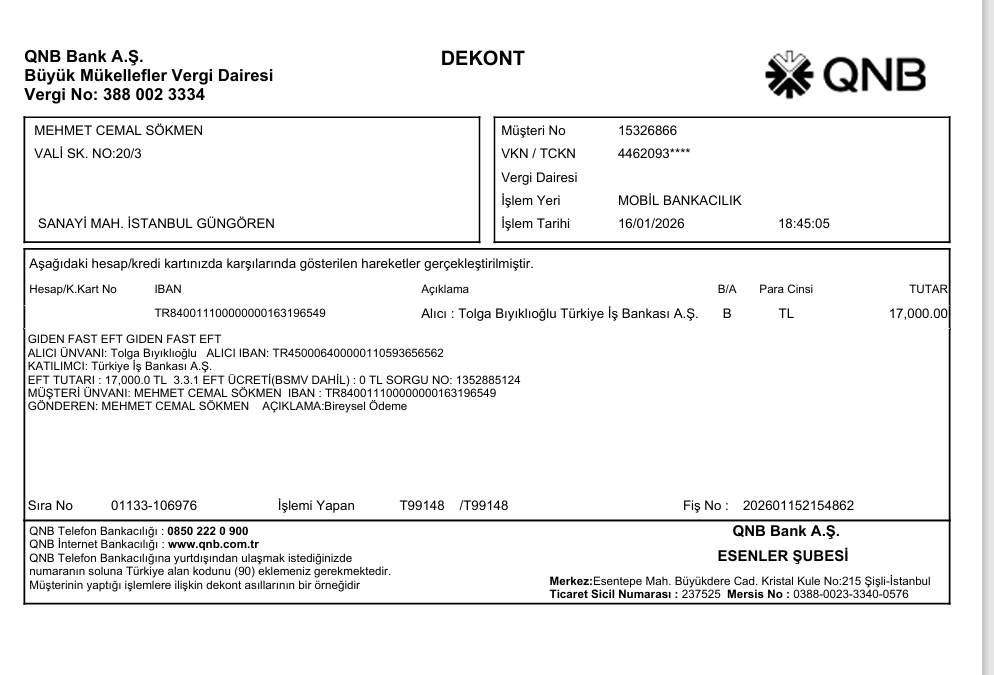 QNB Bank A.Ş.
Büyük Mükellefler Vergi Dairesi
Vergi No: 388 002 3334

DEKONT

QNB

MEHMET CEMAL SÖKMEN
VALİ SK. NO:20/3

SANAYİ MAH. İSTANBUL GÜNGÖREN

Müşteri No 15326866
VKN / TCKN 4462093****
Vergi Dairesi
İşlem Yeri MOBİL BANKACILIK
İşlem Tarihi 16/01/2026 18:45:05

Aşağıdaki hesap/kredi kartınızda karşılarında gösterilen hareketler gerçekleştirilmiştir.

| Hesap/K.Kart No | IBAN | Açıklama | B/A | Para Cinsi | TUTAR |
|---|---|---|---|---|---|
| | TR840011100000000163196549 | Alıcı : Tolga Bıyıklıoğlu Türkiye İş Bankası A.Ş. | B | TL | 17,000.00 |

GIDEN FAST EFT GIDEN FAST EFT
ALICI ÜNVANI: Tolga Bıyıklıoğlu ALICI IBAN: TR450006400000110593656562
KATILIMCI: Türkiye İş Bankası A.Ş.
EFT TUTARI : 17,000.0 TL 3.3.1 EFT ÜCRETİ(BSMV DAHİL) : 0 TL SORGU NO: 1352885124
MÜŞTERİ ÜNVANI: MEHMET CEMAL SÖKMEN IBAN : TR840011100000000163196549
GÖNDEREN: MEHMET CEMAL SÖKMEN AÇIKLAMA:Bireysel Ödeme

Sıra No 01133-106976 İşlemi Yapan T99148 /T99148 Fiş No : 202601152154862

QNB Telefon Bankacılığı : 0850 222 0 900
QNB İnternet Bankacılığı : www.qnb.com.tr
QNB Telefon Bankacılığına yurtdışından ulaşmak istediğinizde numaranın soluna Türkiye alan kodunu (90) eklemeniz gerekmektedir.
Müşterinin yaptığı işlemlere ilişkin dekont asıllarının bir örneğidir

QNB Bank A.Ş.
ESENLER ŞUBESİ
Merkez:Esentepe Mah. Büyükdere Cad. Kristal Kule No:215 Şişli-İstanbul
Ticaret Sicil Numarası : 237525 Mersis No : 0388-0023-3340-0576